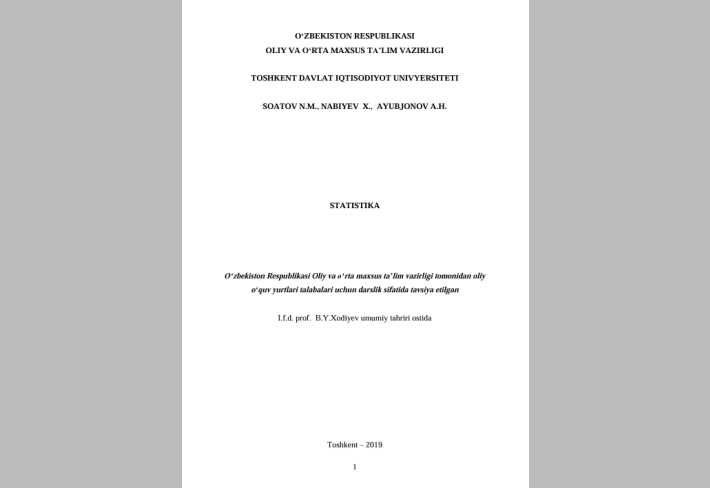 O‘ZBEKISTON RESPUBLIKASI
OLIY VA O‘RTA MAXSUS TA’LIM VAZIRLIGI

TOSHKENT DAVLAT IQTISODIYOT UNIVYERSITETI

SOATOV N.M., NABIYEV X., AYUBJONOV A.H.

STATISTIKA

O‘zbekiston Respublikasi Oliy va o‘rta maxsus ta’lim vazirligi tomonidan oliy o‘quv yurtlari talabalari uchun darslik sifatida tavsiya etilgan

I.f.d. prof. B.Y.Xodiyev umumiy tahriri ostida

Toshkent – 2019

1